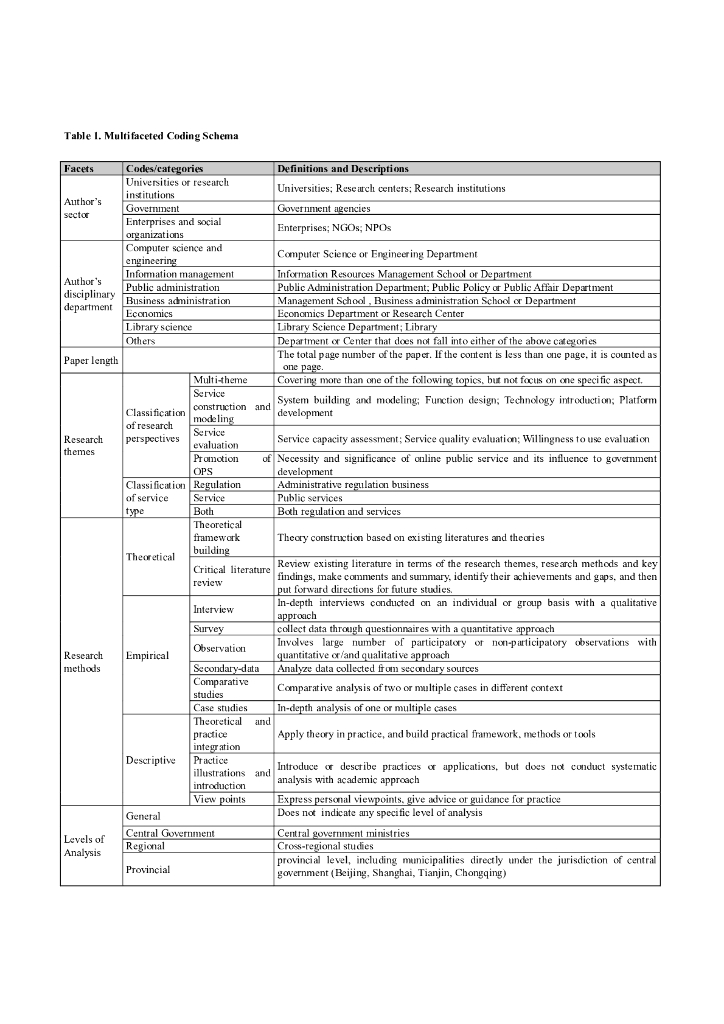 Table 1. Multifaceted Coding Schema

| Facets | Codes/categories | | Definitions and Descriptions |
|---|---|---|---|
| Author's sector | Universities or research institutions | | Universities; Research centers; Research institutions |
| | Government | | Government agencies |
| | Enterprises and social organizations | | Enterprises; NGOs; NPOs |
| Author's disciplinary department | Computer science and engineering | | Computer Science or Engineering Department |
| | Information management | | Information Resources Management School or Department |
| | Public administration | | Public Administration Department; Public Policy or Public Affair Department |
| | Business administration | | Management School , Business administration School or Department |
| | Economics | | Economics Department or Research Center |
| | Library science | | Library Science Department; Library |
| | Others | | Department or Center that does not fall into either of the above categories |
| Paper length | | | The total page number of the paper. If the content is less than one page, it is counted as one page. |
| Research themes | Classification of research perspectives | Multi-theme | Covering more than one of the following topics, but not focus on one specific aspect. |
| | | Service construction and modeling | System building and modeling; Function design; Technology introduction; Platform development |
| | | Service evaluation | Service capacity assessment; Service quality evaluation; Willingness to use evaluation |
| | | Promotion of OPS | Necessity and significance of online public service and its influence to government development |
| | Classification of service type | Regulation | Administrative regulation business |
| | | Service | Public services |
| | | Both | Both regulation and services |
| Research methods | Theoretical | Theoretical framework building | Theory construction based on existing literatures and theories |
| | | Critical literature review | Review existing literature in terms of the research themes, research methods and key findings, make comments and summary, identify their achievements and gaps, and then put forward directions for future studies. |
| | Empirical | Interview | In-depth interviews conducted on an individual or group basis with a qualitative approach |
| | | Survey | collect data through questionnaires with a quantitative approach |
| | | Observation | Involves large number of participatory or non-participatory observations with quantitative or/and qualitative approach |
| | | Secondary-data | Analyze data collected from secondary sources |
| | | Comparative studies | Comparative analysis of two or multiple cases in different context |
| | | Case studies | In-depth analysis of one or multiple cases |
| | Descriptive | Theoretical and practice integration | Apply theory in practice, and build practical framework, methods or tools |
| | | Practice illustrations and introduction | Introduce or describe practices or applications, but does not conduct systematic analysis with academic approach |
| | | View points | Express personal viewpoints, give advice or guidance for practice |
| Levels of Analysis | General | | Does not indicate any specific level of analysis |
| | Central Government | | Central government ministries |
| | Regional | | Cross-regional studies |
| | Provincial | | provincial level, including municipalities directly under the jurisdiction of central government (Beijing, Shanghai, Tianjin, Chongqing) |